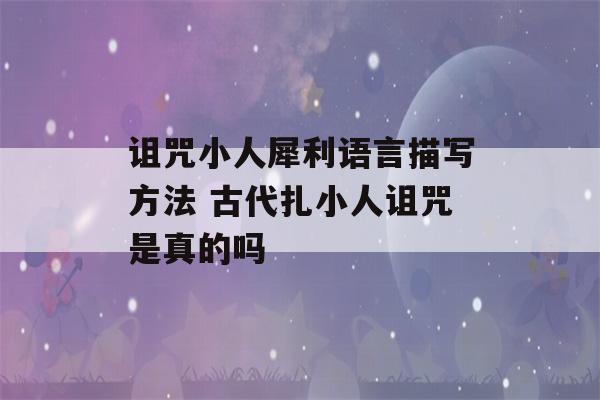 诅咒小人犀利语言描写方法 古代扎小人诅咒是真的吗